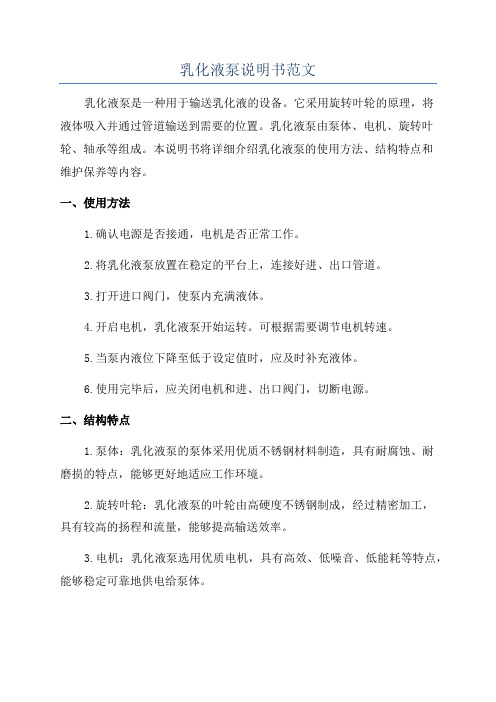 乳化液泵说明书范文

乳化液泵是一种用于输送乳化液的设备。它采用旋转叶轮的原理，将液体吸入并通过管道输送到需要的位置。乳化液泵由泵体、电机、旋转叶轮、轴承等组成。本说明书将详细介绍乳化液泵的使用方法、结构特点和维护保养等内容。

一、使用方法

1.确认电源是否接通，电机是否正常工作。

2.将乳化液泵放置在稳定的平台上，连接好进、出口管道。

3.打开进口阀门，使泵内充满液体。

4.开启电机，乳化液泵开始运转。可根据需要调节电机转速。

5.当泵内液位下降至低于设定值时，应及时补充液体。

6.使用完毕后，应关闭电机和进、出口阀门，切断电源。

二、结构特点

1.泵体：乳化液泵的泵体采用优质不锈钢材料制造，具有耐腐蚀、耐磨损的特点，能够更好地适应工作环境。

2.旋转叶轮：乳化液泵的叶轮由高硬度不锈钢制成，经过精密加工，具有较高的扬程和流量，能够提高输送效率。

3.电机：乳化液泵选用优质电机，具有高效、低噪音、低能耗等特点，能够稳定可靠地供电给泵体。